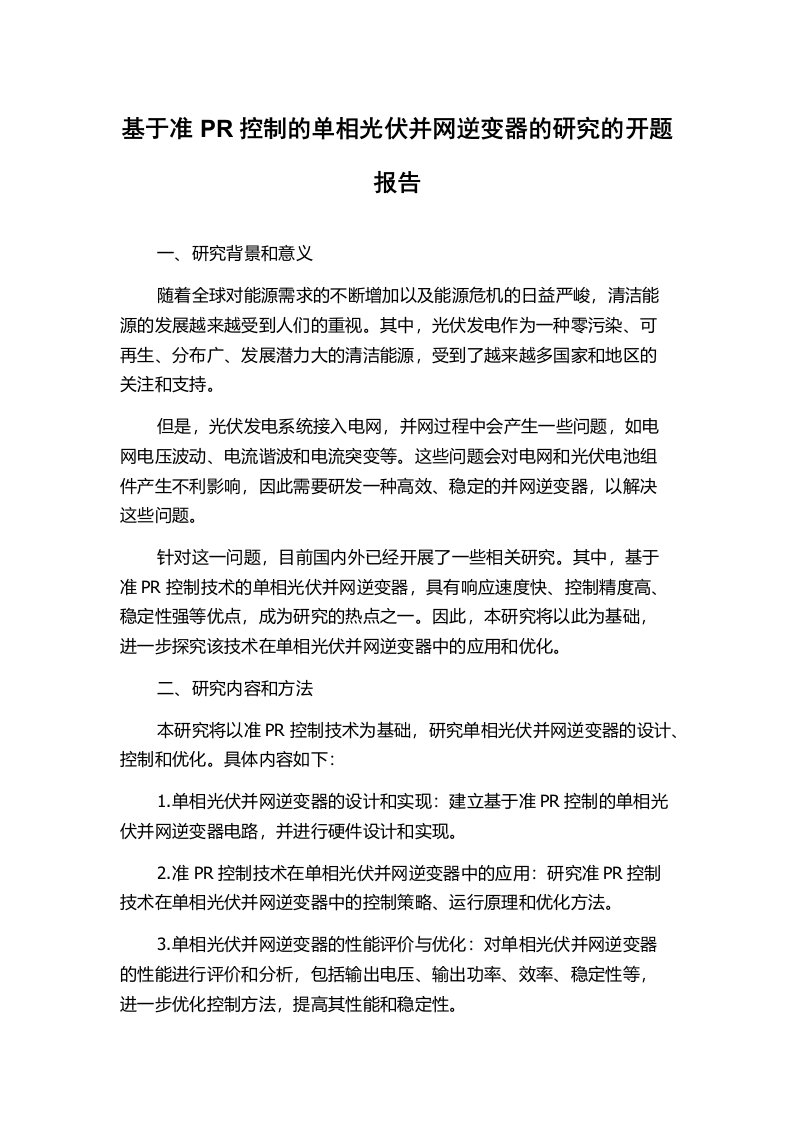 基于准 PR 控制的单相光伏并网逆变器的研究的开题报告

一、研究背景和意义

随着全球对能源需求的不断增加以及能源危机的日益严峻，清洁能源的发展越来越受到人们的重视。其中，光伏发电作为一种零污染、可再生、分布广、发展潜力大的清洁能源，受到了越来越多国家和地区的关注和支持。

但是，光伏发电系统接入电网，并网过程中会产生一些问题，如电网电压波动、电流谐波和电流突变等。这些问题会对电网和光伏电池组件产生不利影响，因此需要研发一种高效、稳定的并网逆变器，以解决这些问题。

针对这一问题，目前国内外已经开展了一些相关研究。其中，基于准 PR 控制技术的单相光伏并网逆变器，具有响应速度快、控制精度高、稳定性强等优点，成为研究的热点之一。因此，本研究将以此为基础，进一步探究该技术在单相光伏并网逆变器中的应用和优化。

二、研究内容和方法

本研究将以准 PR 控制技术为基础，研究单相光伏并网逆变器的设计、控制和优化。具体内容如下：

1.单相光伏并网逆变器的设计和实现：建立基于准 PR 控制的单相光伏并网逆变器电路，并进行硬件设计和实现。

2.准 PR 控制技术在单相光伏并网逆变器中的应用：研究准 PR 控制技术在单相光伏并网逆变器中的控制策略、运行原理和优化方法。

3.单相光伏并网逆变器的性能评价与优化：对单相光伏并网逆变器的性能进行评价和分析，包括输出电压、输出功率、效率、稳定性等，进一步优化控制方法，提高其性能和稳定性。